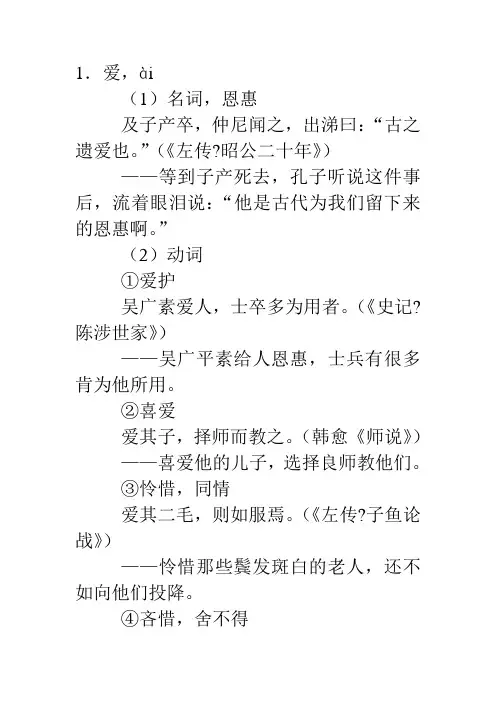 1．爱，ài

（1）名词，恩惠

及子产卒，仲尼闻之，出涕曰：“古之遗爱也。”（《左传?昭公二十年》）

——等到子产死去，孔子听说这件事后，流着眼泪说：“他是古代为我们留下来的恩惠啊。”

（2）动词

①爱护

吴广素爱人，士卒多为用者。（《史记?陈涉世家》）

——吴广平素给人恩惠，士兵有很多肯为他所用。

②喜爱

爱其子，择师而教之。（韩愈《师说》）

——喜爱他的儿子，选择良师教他们。

③怜惜，同情

爱其二毛，则如服焉。（《左传?子鱼论战》）

——怜惜那些鬓发斑白的老人，还不如向他们投降。

④吝惜，舍不得